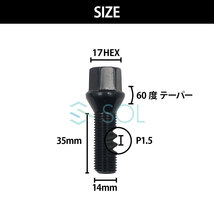 SIZE

17HEX

60度 テーパー

SOL

35mm

P1.5

14mm